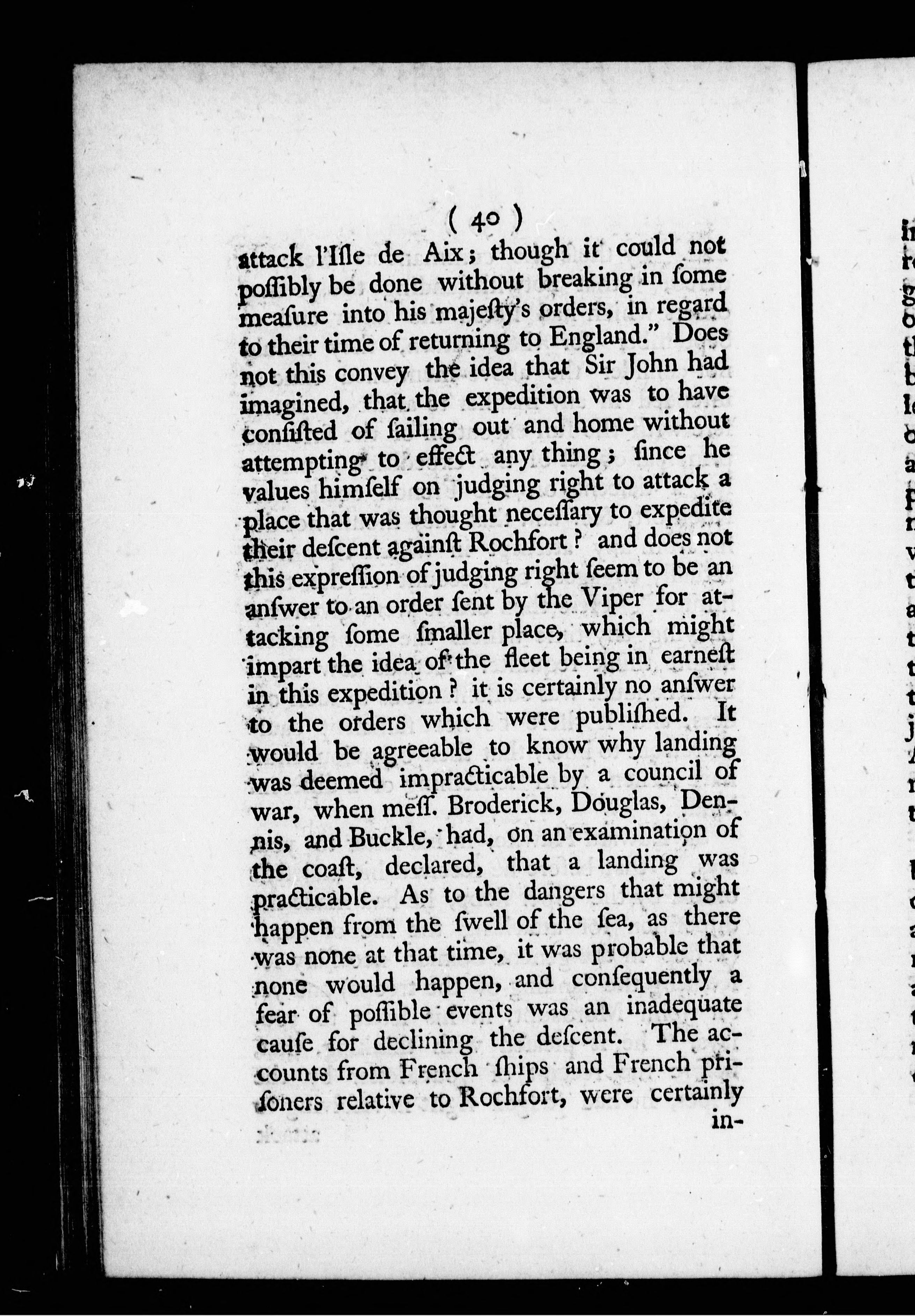 ( 40 )

attack l'Isle de Aix; though it could not possibly be done without breaking in some measure into his majesty's orders, in regard to their time of returning to England." Does not this convey the idea that Sir John had imagined, that the expedition was to have consisted of sailing out and home without attempting to effect any thing; since he values himself on judging right to attack a place that was thought necessary to expedite their descent against Rochfort? and does not this expression of judging right seem to be an answer to an order sent by the Viper for attacking some smaller place, which might impart the idea of the fleet being in earnest in this expedition? it is certainly no answer to the orders which were published. It would be agreeable to know why landing was deemed impracticable by a council of war, when mess. Broderick, Douglas, Dennis, and Buckle, had, on an examination of the coast, declared, that a landing was practicable. As to the dangers that might happen from the swell of the sea, as there was none at that time, it was probable that none would happen, and consequently a fear of possible events was an inadequate cause for declining the descent. The accounts from French ships and French prisoners relative to Rochfort, were certainly in-